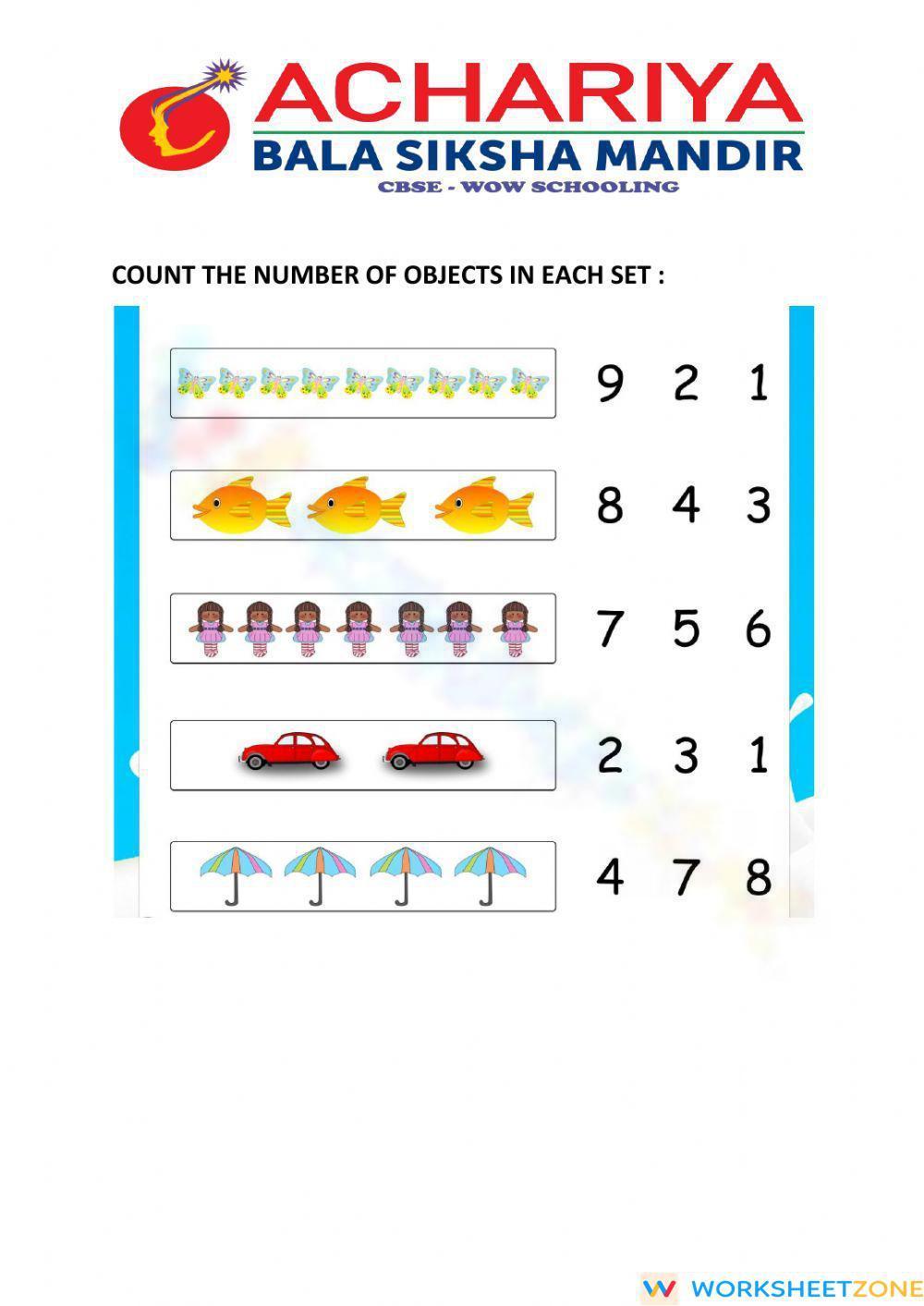 ACHARIYA
BALA SIKSHA MANDIR
CBSE - WOW SCHOOLING

COUNT THE NUMBER OF OBJECTS IN EACH SET :

9 2 1

8 4 3

7 5 6

2 3 1

4 7 8

WORKSHEETZONE